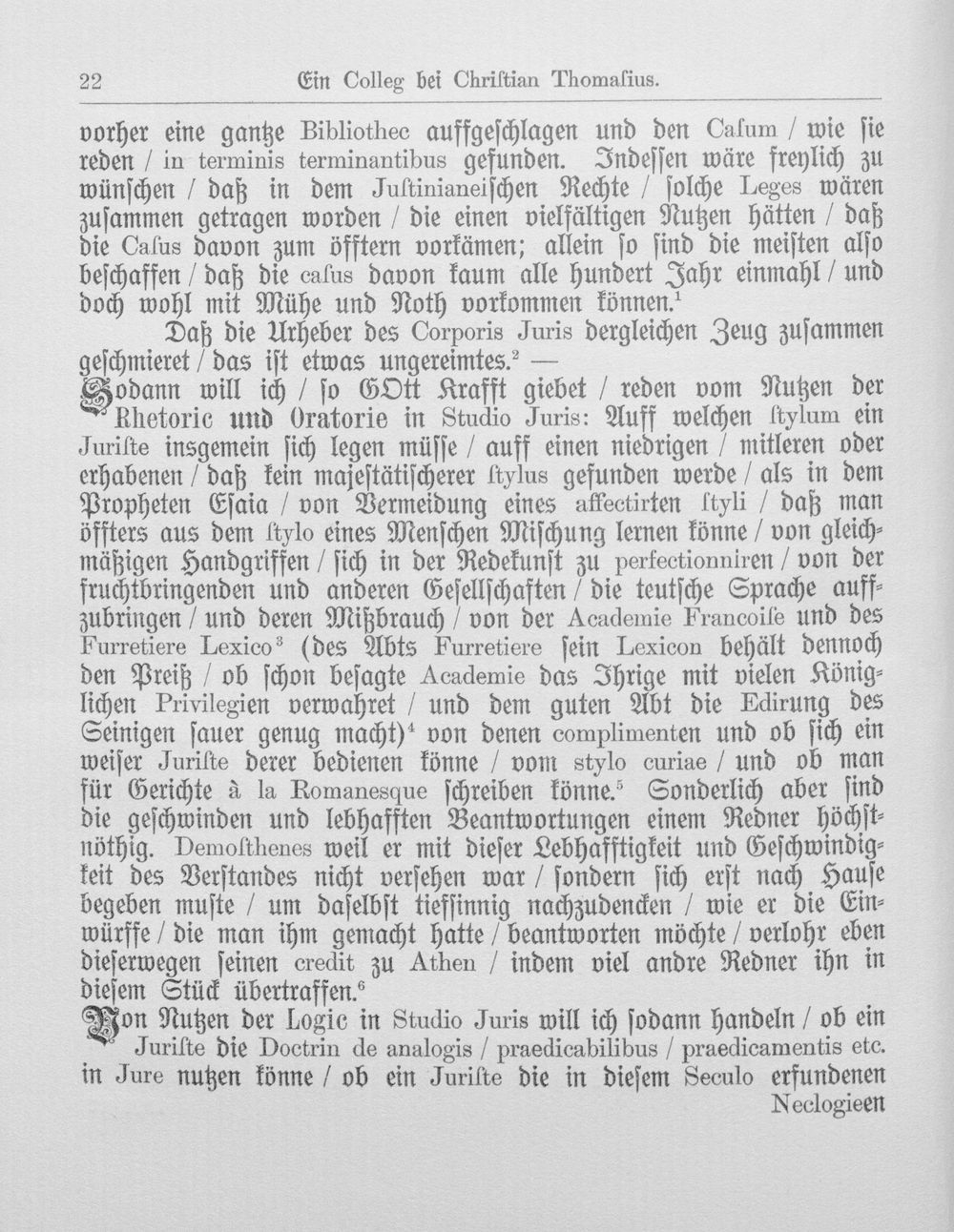 22 Ein Colleg bei Chriſtian Thomaſius.

vorher eine gantze Bibliothec auffgeſchlagen und den Caſum / wie ſie reden / in terminis terminantibus gefunden. Indeſſen wäre freylich zu wünſchen / daß in dem Juſtinianeiſchen Rechte / ſolche Leges wären zuſammen getragen worden / die einen vielfältigen Nutzen hätten / daß die Caſus davon zum öfftern vorkämen; allein ſo ſind die meiſten alſo beſchaffen / daß die caſus davon kaum alle hundert Jahr einmahl / und doch wohl mit Mühe und Noth vorkommen können.$^{1}$

Daß die Urheber des Corporis Juris dergleichen Zeug zuſammen geſchmieret / das iſt etwas ungereimtes.$^{2}$ —

Sodann will ich / ſo GOtt Krafft giebet / reden vom Nutzen der Rhetoric und Oratorie in Studio Juris: Auff welchen ſtylum ein Juriſte insgemein ſich legen müſſe / auff einen niedrigen / mitleren oder erhabenen / daß kein majeſtätiſcherer ſtylus gefunden werde / als in dem Propheten Eſaia / von Vermeidung eines affectirten ſtyli / daß man öffters aus dem ſtylo eines Menſchen Miſchung lernen könne / von gleichmäßigen Handgriffen / ſich in der Redekunſt zu perfectionniren / von der fruchtbringenden und anderen Geſellſchaften / die teutſche Sprache auffzubringen / und deren Mißbrauch / von der Academie Francoiſe und des Furretiere Lexico$^{3}$ (des Abts Furretiere ſein Lexicon behält dennoch den Preiß / ob ſchon beſagte Academie das Ihrige mit vielen Königlichen Privilegien verwahret / und dem guten Abt die Edirung des Seinigen ſauer genug macht)$^{4}$ von denen complimenten und ob ſich ein weiſer Juriſte derer bedienen könne / vom stylo curiae / und ob man für Gerichte à la Romanesque ſchreiben könne.$^{5}$ Sonderlich aber ſind die geſchwinden und lebhafften Beantwortungen einem Redner höchſtnöthig. Demoſthenes weil er mit dieſer Lebhafftigkeit und Geſchwindigkeit des Verſtandes nicht verſehen war / ſondern ſich erſt nach Hauſe begeben muſte / um daſelbſt tieffſinnig nachzudencken / wie er die Einwürffe / die man ihm gemacht hatte / beantworten möchte / verlohr eben dieſerwegen ſeinen credit zu Athen / indem viel andre Redner ihn in dieſem Stück übertraffen.$^{6}$

Von Nutzen der Logic in Studio Juris will ich ſodann handeln / ob ein Juriſte die Doctrin de analogis / praedicabilibus / praedicamentis etc. in Jure nutzen könne / ob ein Juriſte die in dieſem Seculo erfundenen

Neclogieen